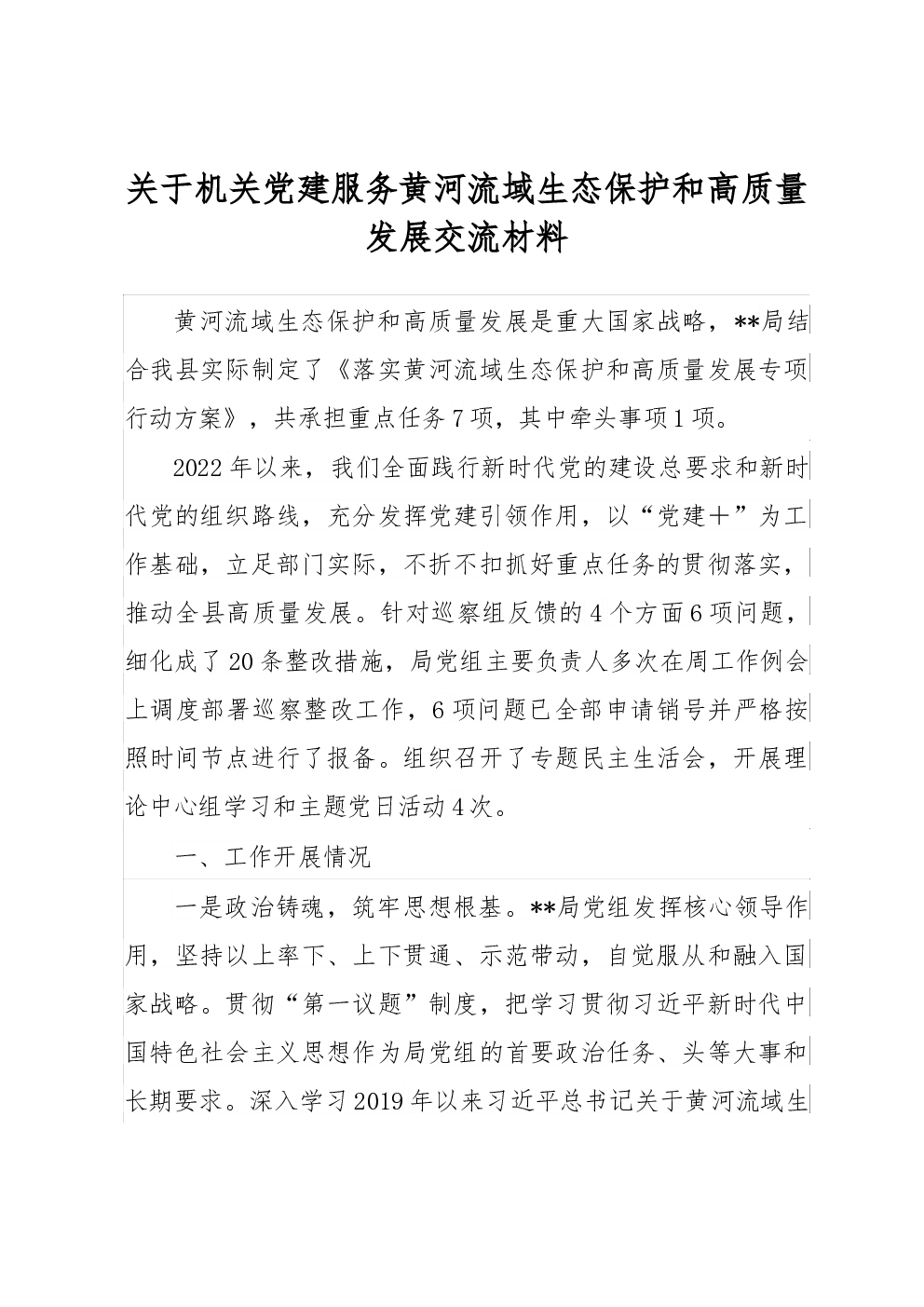 关于机关党建服务黄河流域生态保护和高质量发展交流材料

黄河流域生态保护和高质量发展是重大国家战略，**局结合我县实际制定了《落实黄河流域生态保护和高质量发展专项行动方案》，共承担重点任务7项，其中牵头事项1项。

2022年以来，我们全面践行新时代党的建设总要求和新时代党的组织路线，充分发挥党建引领作用，以“党建+”为工作基础，立足部门实际，不折不扣抓好重点任务的贯彻落实，推动全县高质量发展。针对巡察组反馈的4个方面6项问题，细化成了20条整改措施，局党组主要负责人多次在周工作例会上调度部署巡察整改工作，6项问题已全部申请销号并严格按照时间节点进行了报备。组织召开了专题民主生活会，开展理论中心组学习和主题党日活动4次。

一、工作开展情况

一是政治铸魂，筑牢思想根基。**局党组发挥核心领导作用，坚持以上率下、上下贯通、示范带动，自觉服从和融入国家战略。贯彻“第一议题”制度，把学习贯彻习近平新时代中国特色社会主义思想作为局党组的首要政治任务、头等大事和长期要求。深入学习2019年以来习近平总书记关于黄河流域生